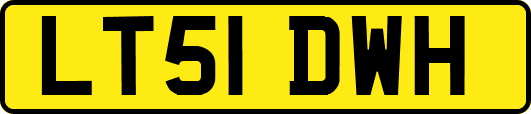 LT51 DWH